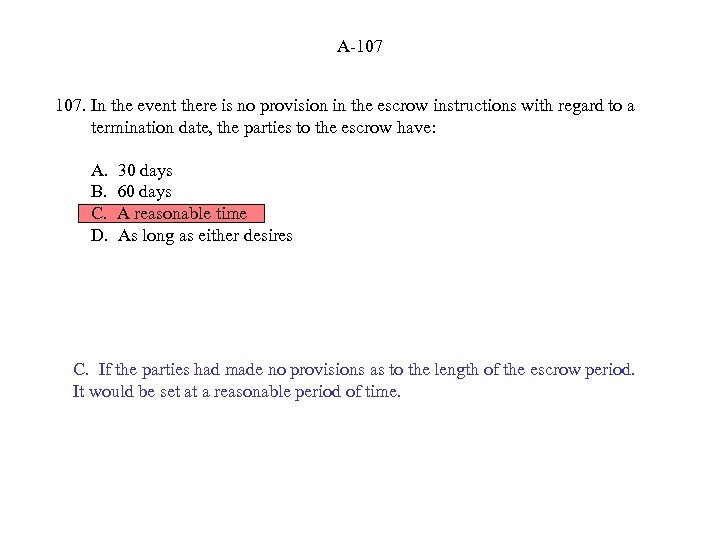 A-107

107. In the event there is no provision in the escrow instructions with regard to a termination date, the parties to the escrow have:

A. 30 days
B. 60 days
C. A reasonable time
D. As long as either desires

C. If the parties had made no provisions as to the length of the escrow period. It would be set at a reasonable period of time.